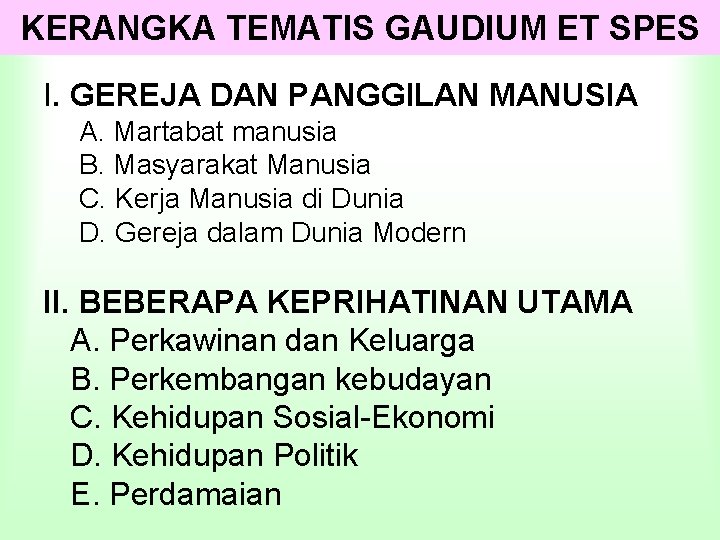 KERANGKA TEMATIS GAUDIUM ET SPES

I. GEREJA DAN PANGGILAN MANUSIA
A. Martabat manusia
B. Masyarakat Manusia
C. Kerja Manusia di Dunia
D. Gereja dalam Dunia Modern

II. BEBERAPA KEPRIHATINAN UTAMA
A. Perkawinan dan Keluarga
B. Perkembangan kebudayan
C. Kehidupan Sosial-Ekonomi
D. Kehidupan Politik
E. Perdamaian